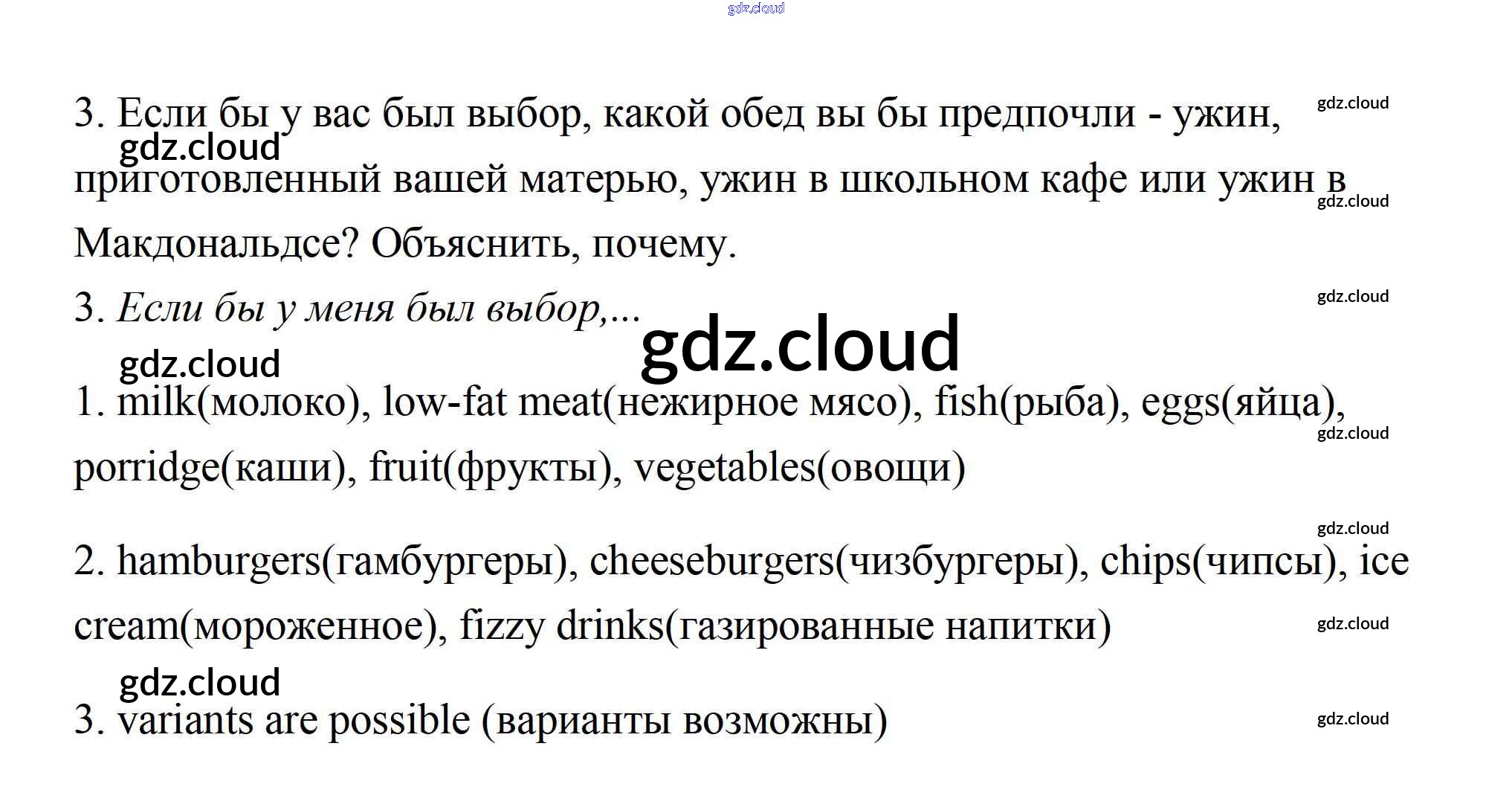 3. Если бы у вас был выбор, какой обед вы бы предпочли - ужин, приготовленный вашей матерью, ужин в школьном кафе или ужин в Макдональдсе? Объяснить, почему.

3. Если бы у меня был выбор,...

1. milk(молоко), low-fat meat(нежирное мясо), fish(рыба), eggs(яйца), porridge(каши), fruit(фрукты), vegetables(овощи)

2. hamburgers(гамбургеры), cheeseburgers(чизбургеры), chips(чипсы), ice cream(мороженное), fizzy drinks(газированные напитки)

3. variants are possible (варианты возможны)

gdz.cloud